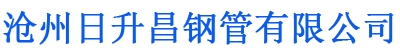 沧州日升昌钢管有限公司